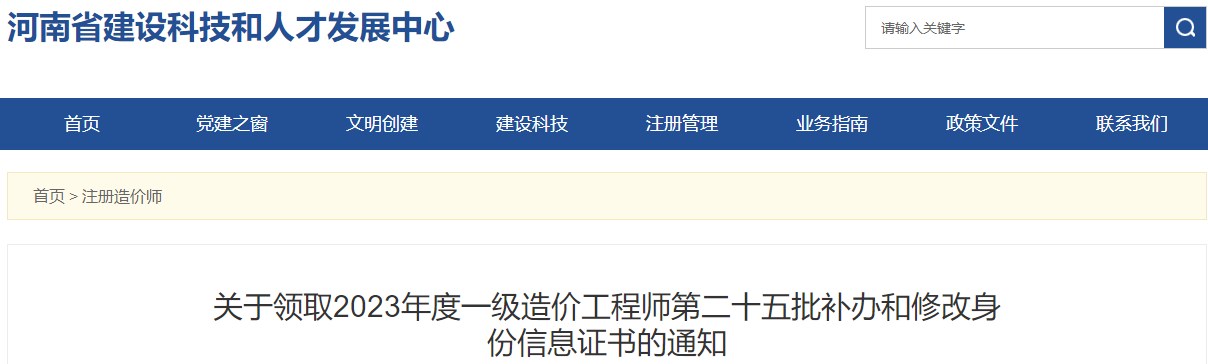 河南省建设科技和人才发展中心

请输入关键字

首页　党建之窗　文明创建　建设科技　注册管理　业务指南　政策文件　联系我们

首页 > 注册造价师

关于领取2023年度一级造价工程师第二十五批补办和修改身份信息证书的通知